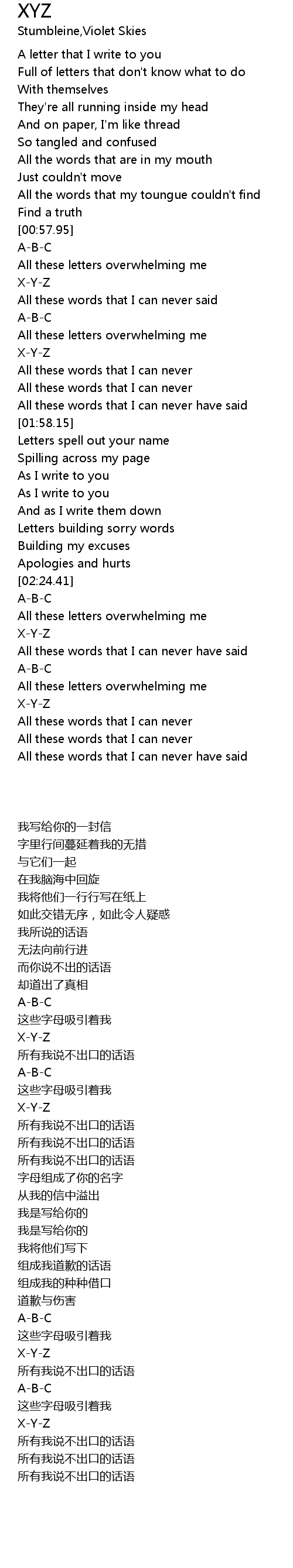 XYZ
Stumbleine,Violet Skies

A letter that I write to you
Full of letters that don't know what to do
With themselves
They're all running inside my head
And on paper, I'm like thread
So tangled and confused
All the words that are in my mouth
Just couldn't move
All the words that my toungue couldn't find
Find a truth
[00:57.95]
A-B-C
All these letters overwhelming me
X-Y-Z
All these words that I can never said
A-B-C
All these letters overwhelming me
X-Y-Z
All these words that I can never
All these words that I can never
All these words that I can never have said
[01:58.15]
Letters spell out your name
Spilling across my page
As I write to you
As I write to you
And as I write them down
Letters building sorry words
Building my excuses
Apologies and hurts
[02:24.41]
A-B-C
All these letters overwhelming me
X-Y-Z
All these words that I can never have said
A-B-C
All these letters overwhelming me
X-Y-Z
All these words that I can never
All these words that I can never
All these words that I can never have said

我写给你的一封信
字里行间蔓延着我的无措
与它们一起
在我脑海中回旋
我将他们一行行写在纸上
如此交错无序，如此令人疑惑
我所说的话语
无法向前行进
而你说不出的话语
却道出了真相
A-B-C
这些字母吸引着我
X-Y-Z
所有我说不出口的话语
A-B-C
这些字母吸引着我
X-Y-Z
所有我说不出口的话语
所有我说不出口的话语
所有我说不出口的话语
字母组成了你的名字
从我的信中溢出
我是写给你的
我是写给你的
我将他们写下
组成我道歉的话语
组成我的种种借口
道歉与伤害
A-B-C
这些字母吸引着我
X-Y-Z
所有我说不出口的话语
A-B-C
这些字母吸引着我
X-Y-Z
所有我说不出口的话语
所有我说不出口的话语
所有我说不出口的话语